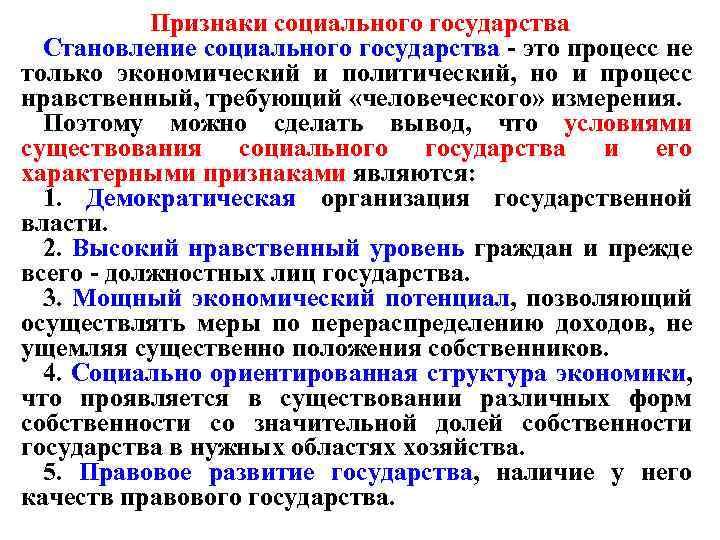 Признаки социального государства

Становление социального государства - это процесс не только экономический и политический, но и процесс нравственный, требующий «человеческого» измерения.

Поэтому можно сделать вывод, что условиями существования социального государства и его характерными признаками являются:

1. Демократическая организация государственной власти.

2. Высокий нравственный уровень граждан и прежде всего - должностных лиц государства.

3. Мощный экономический потенциал, позволяющий осуществлять меры по перераспределению доходов, не ущемляя существенно положения собственников.

4. Социально ориентированная структура экономики, что проявляется в существовании различных форм собственности со значительной долей собственности государства в нужных областях хозяйства.

5. Правовое развитие государства, наличие у него качеств правового государства.